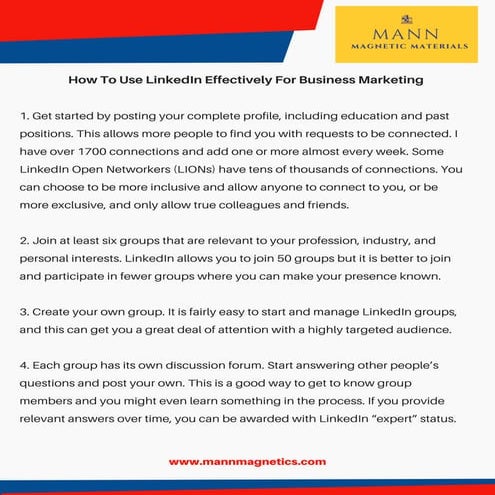 MANN
MAGNETIC MATERIALS

How To Use LinkedIn Effectively For Business Marketing

1. Get started by posting your complete profile, including education and past positions. This allows more people to find you with requests to be connected. I have over 1700 connections and add one or more almost every week. Some LinkedIn Open Networkers (LIONs) have tens of thousands of connections. You can choose to be more inclusive and allow anyone to connect to you, or be more exclusive, and only allow true colleagues and friends.

2. Join at least six groups that are relevant to your profession, industry, and personal interests. LinkedIn allows you to join 50 groups but it is better to join and participate in fewer groups where you can make your presence known.

3. Create your own group. It is fairly easy to start and manage LinkedIn groups, and this can get you a great deal of attention with a highly targeted audience.

4. Each group has its own discussion forum. Start answering other people's questions and post your own. This is a good way to get to know group members and you might even learn something in the process. If you provide relevant answers over time, you can be awarded with LinkedIn "expert" status.

www.mannmagnetics.com